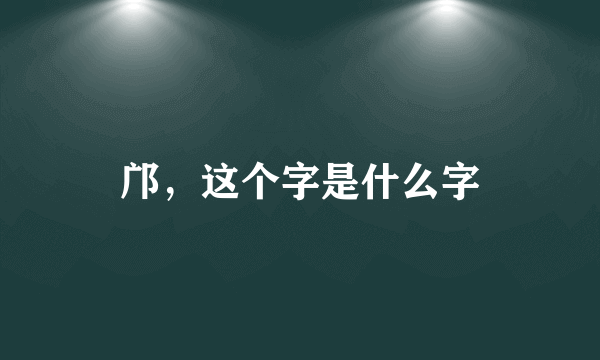 邝，这个字是什么字